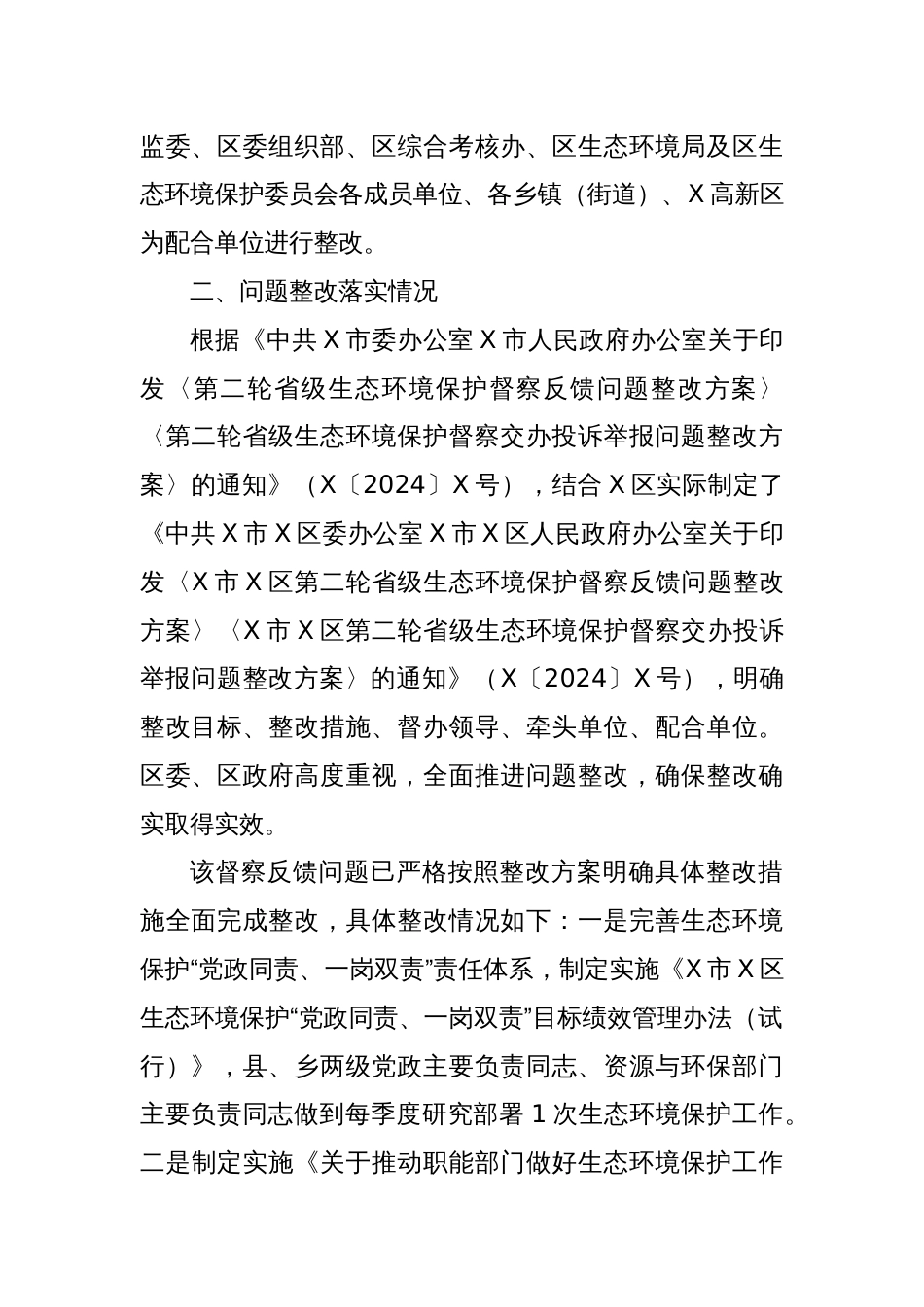 监委、区委组织部、区综合考核办、区生态环境局及区生态环境保护委员会各成员单位、各乡镇（街道）、X高新区为配合单位进行整改。

二、问题整改落实情况

根据《中共X市委办公室X市人民政府办公室关于印发〈第二轮省级生态环境保护督察反馈问题整改方案〉〈第二轮省级生态环境保护督察交办投诉举报问题整改方案〉的通知》（X〔2024〕X号），结合X区实际制定了《中共X市X区委办公室X市X区人民政府办公室关于印发〈X市X区第二轮省级生态环境保护督察反馈问题整改方案〉〈X市X区第二轮省级生态环境保护督察交办投诉举报问题整改方案〉的通知》（X〔2024〕X号），明确整改目标、整改措施、督办领导、牵头单位、配合单位。区委、区政府高度重视，全面推进问题整改，确保整改确实取得实效。

该督察反馈问题已严格按照整改方案明确具体整改措施全面完成整改，具体整改情况如下：一是完善生态环境保护“党政同责、一岗双责”责任体系，制定实施《X市X区生态环境保护“党政同责、一岗双责”目标绩效管理办法（试行）》，县、乡两级党政主要负责同志、资源与环保部门主要负责同志做到每季度研究部署1次生态环境保护工作。二是制定实施《关于推动职能部门做好生态环境保护工作